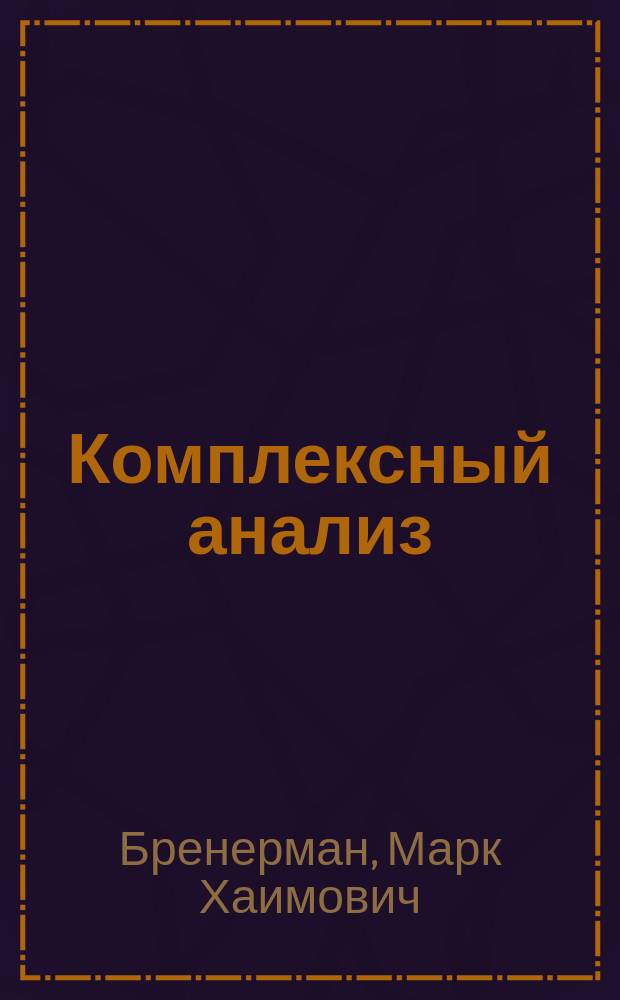 Комплексный анализ

Бренерман, Марк Хаимович